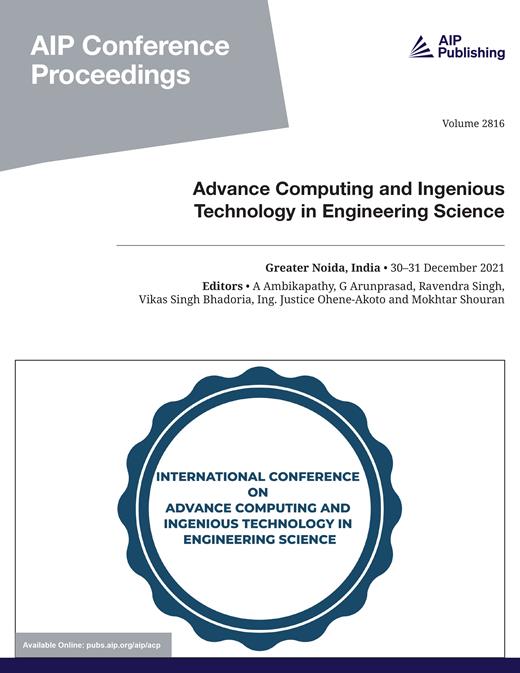 AIP Conference Proceedings

AIP Publishing

Volume 2816

Advance Computing and Ingenious Technology in Engineering Science

Greater Noida, India • 30–31 December 2021

Editors • A Ambikapathy, G Arunprasad, Ravendra Singh, Vikas Singh Bhadoria, Ing. Justice Ohene-Akoto and Mokhtar Shouran

INTERNATIONAL CONFERENCE ON ADVANCE COMPUTING AND INGENIOUS TECHNOLOGY IN ENGINEERING SCIENCE

Available Online: pubs.aip.org/aip/acp